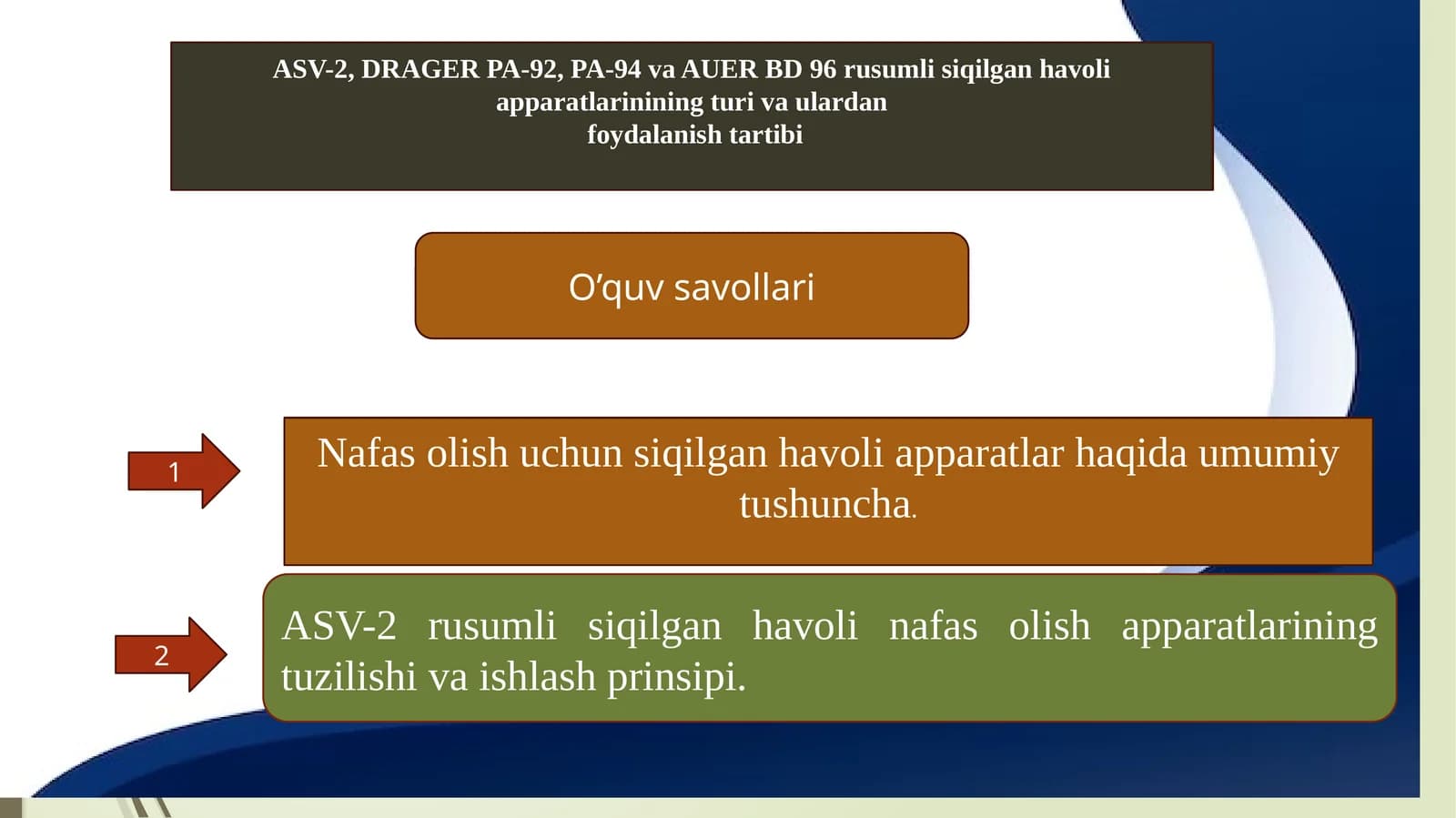 ASV-2, DRAGER PA-92, PA-94 va AUER BD 96 rusumli siqilgan havoli apparatlarinining turi va ulardan foydalanish tartibi

O’quv savollari

1

Nafas olish uchun siqilgan havoli apparatlar haqida umumiy tushuncha.

2

ASV-2 rusumli siqilgan havoli nafas olish apparatlarining tuzilishi va ishlash prinsipi.